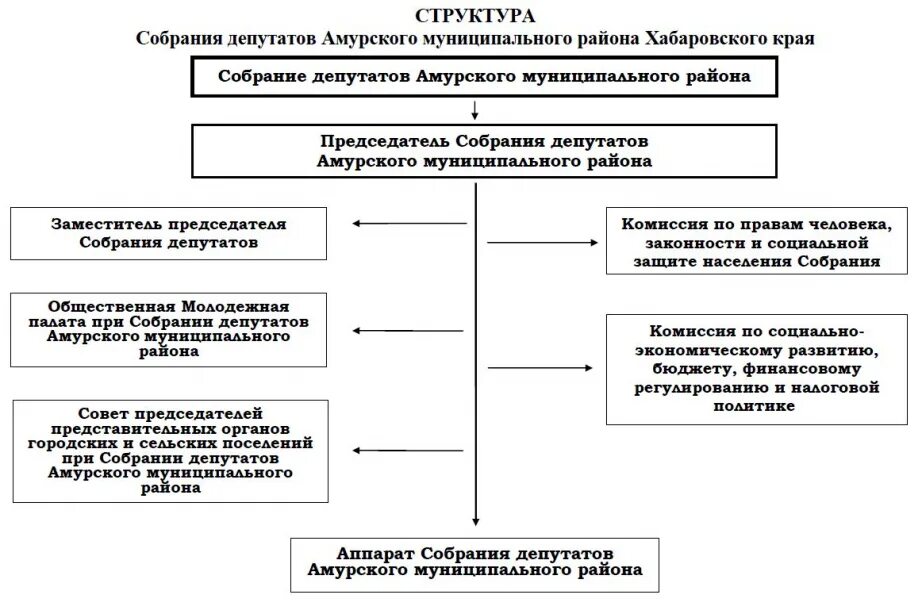 СТРУКТУРА
Собрания депутатов Амурского муниципального района Хабаровского края

Собрание депутатов Амурского муниципального района

Председатель Собрания депутатов Амурского муниципального района

Заместитель председателя Собрания депутатов

Общественная Молодежная палата при Собрании депутатов Амурского муниципального района

Совет председателей представительных органов городских и сельских поселений при Собрании депутатов Амурского муниципального района

Комиссия по правам человека, законности и социальной защите населения Собрания

Комиссия по социально-экономическому развитию, бюджету, финансовому регулированию и налоговой политике

Аппарат Собрания депутатов Амурского муниципального района